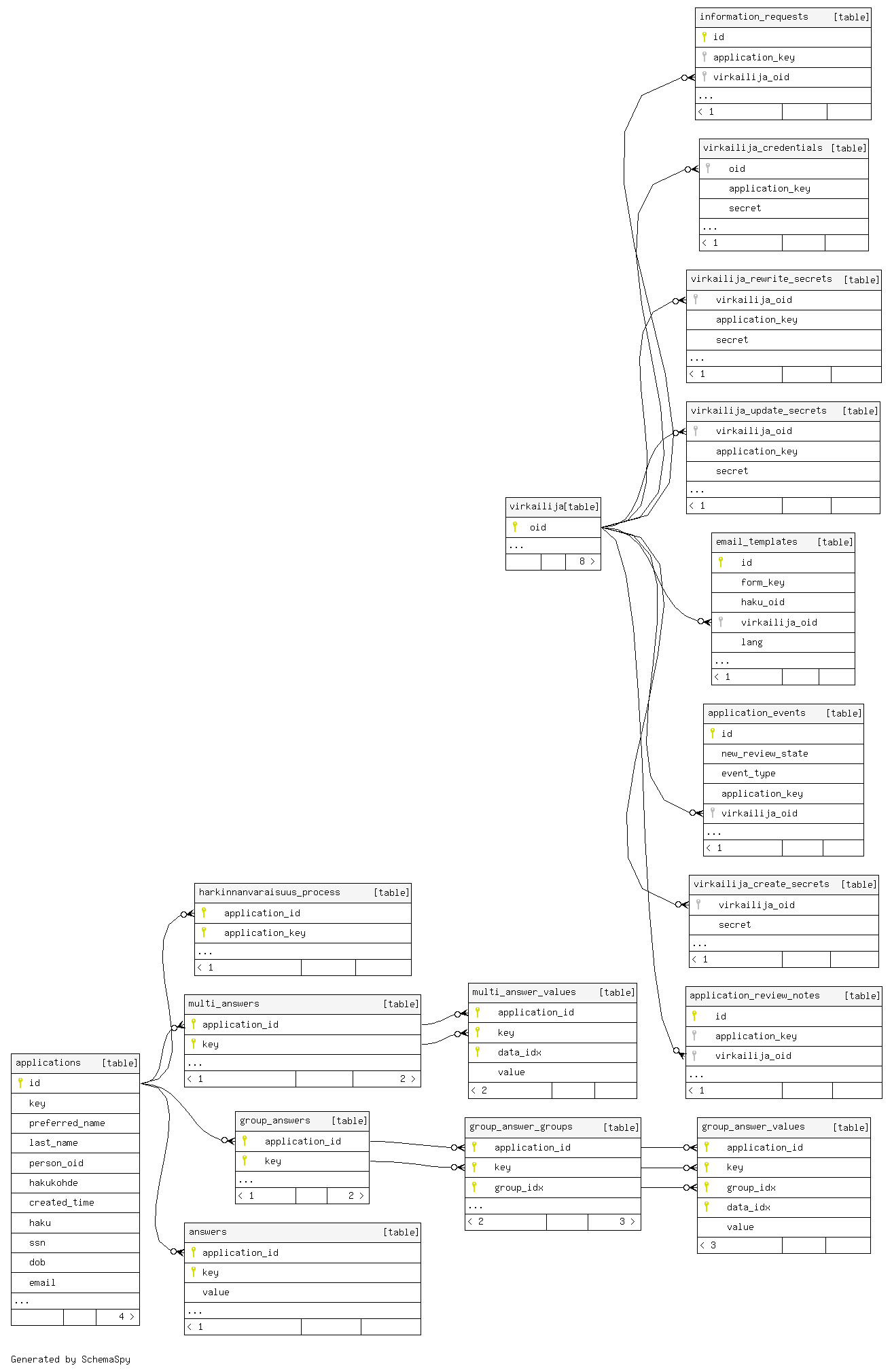 information_requests [table]
id
application_key
virkailija_oid
...
< 1

virkailija_credentials [table]
oid
application_key
secret
...
< 1

virkailija_rewrite_secrets [table]
virkailija_oid
application_key
secret
...
< 1

virkailija_update_secrets [table]
virkailija_oid
application_key
secret
...
< 1

virkailija[table]
oid
...
8 >

email_templates [table]
id
form_key
haku_oid
virkailija_oid
lang
...
< 1

application_events [table]
id
new_review_state
event_type
application_key
virkailija_oid
...
< 1

virkailija_create_secrets [table]
virkailija_oid
secret
...
< 1

harkinnanvaraisuus_process [table]
application_id
application_key
...
< 1

multi_answers [table]
application_id
key
...
< 1
2 >

multi_answer_values [table]
application_id
key
data_idx
value
< 2

application_review_notes [table]
id
application_key
virkailija_oid
...
< 1

applications [table]
id
key
preferred_name
last_name
person_oid
hakukohde
created_time
haku
ssn
dob
email
...
4 >

group_answers [table]
application_id
key
...
< 1
2 >

group_answer_groups [table]
application_id
key
group_idx
...
< 2
3 >

group_answer_values [table]
application_id
key
group_idx
data_idx
value
< 3

answers [table]
application_id
key
value
...
< 1

Generated by SchemaSpy